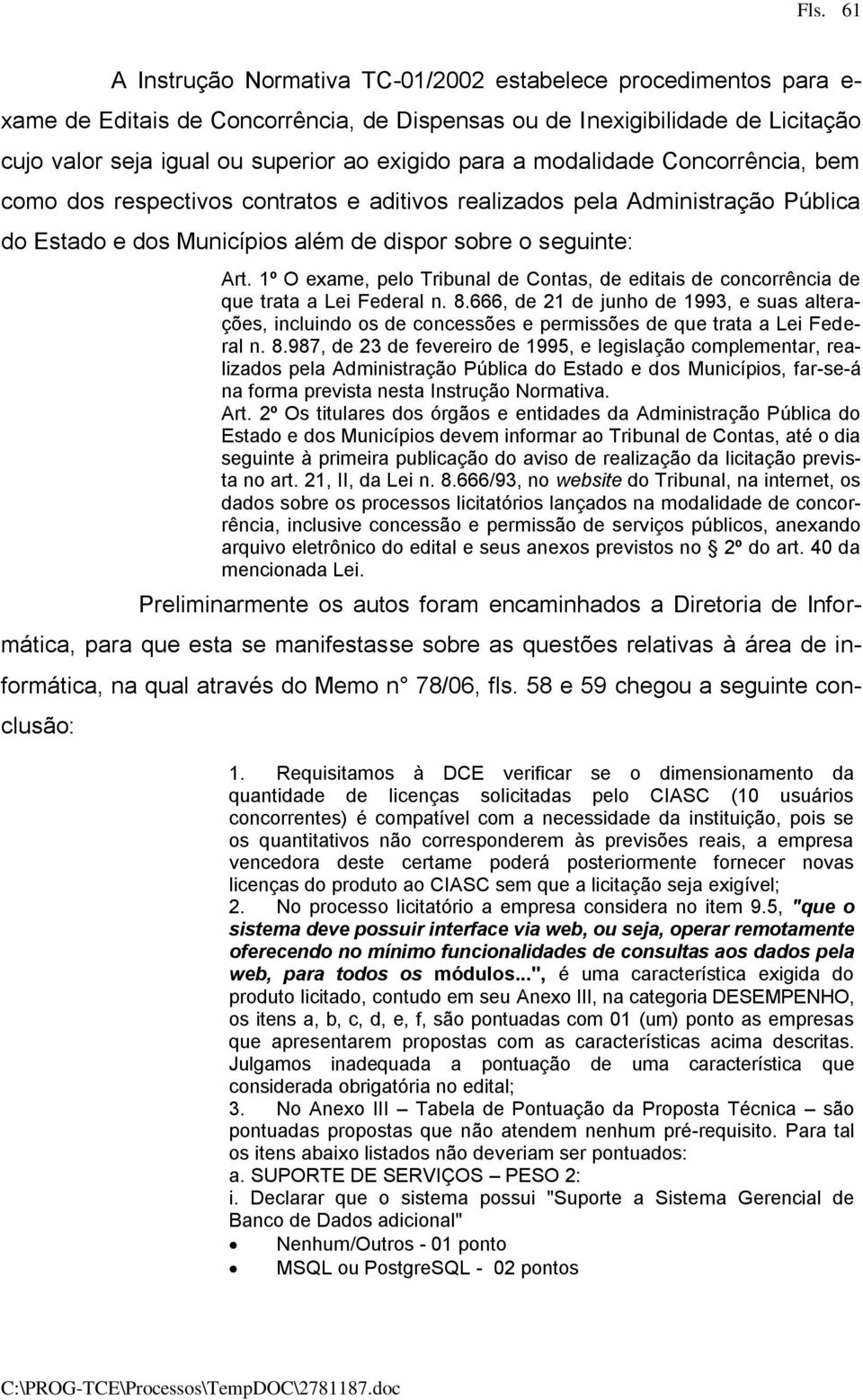 Fls. 61

A Instrução Normativa TC-01/2002 estabelece procedimentos para exame de Editais de Concorrência, de Dispensas ou de Inexigibilidade de Licitação cujo valor seja igual ou superior ao exigido para a modalidade Concorrência, bem como dos respectivos contratos e aditivos realizados pela Administração Pública do Estado e dos Municípios além de dispor sobre o seguinte:

Art. 1º O exame, pelo Tribunal de Contas, de editais de concorrência de que trata a Lei Federal n. 8.666, de 21 de junho de 1993, e suas alterações, incluindo os de concessões e permissões de que trata a Lei Federal n. 8.987, de 23 de fevereiro de 1995, e legislação complementar, realizados pela Administração Pública do Estado e dos Municípios, far-se-á na forma prevista nesta Instrução Normativa.
Art. 2º Os titulares dos órgãos e entidades da Administração Pública do Estado e dos Municípios devem informar ao Tribunal de Contas, até o dia seguinte à primeira publicação do aviso de realização da licitação prevista no art. 21, II, da Lei n. 8.666/93, no website do Tribunal, na internet, os dados sobre os processos licitatórios lançados na modalidade de concorrência, inclusive concessão e permissão de serviços públicos, anexando arquivo eletrônico do edital e seus anexos previstos no § 2º do art. 40 da mencionada Lei.

Preliminarmente os autos foram encaminhados a Diretoria de Informática, para que esta se manifestasse sobre as questões relativas à área de informática, na qual através do Memo n° 78/06, fls. 58 e 59 chegou a seguinte conclusão:

1. Requisitamos à DCE verificar se o dimensionamento da quantidade de licenças solicitadas pelo CIASC (10 usuários concorrentes) é compatível com a necessidade da instituição, pois se os quantitativos não corresponderem às previsões reais, a empresa vencedora deste certame poderá posteriormente fornecer novas licenças do produto ao CIASC sem que a licitação seja exigível;
2. No processo licitatório a empresa considera no item 9.5, "que o sistema deve possuir interface via web, ou seja, operar remotamente oferecendo no mínimo funcionalidades de consultas aos dados pela web, para todos os módulos...", é uma característica exigida do produto licitado, contudo em seu Anexo III, na categoria DESEMPENHO, os itens a, b, c, d, e, f, são pontuadas com 01 (um) ponto as empresas que apresentarem propostas com as características acima descritas. Julgamos inadequada a pontuação de uma característica que considerada obrigatória no edital;
3. No Anexo III – Tabela de Pontuação da Proposta Técnica – são pontuadas propostas que não atendem nenhum pré-requisito. Para tal os itens abaixo listados não deveriam ser pontuados:
a. SUPORTE DE SERVIÇOS – PESO 2:
i. Declarar que o sistema possui "Suporte a Sistema Gerencial de Banco de Dados adicional"
• Nenhum/Outros - 01 ponto
• MSQL ou PostgreSQL - 02 pontos

C:\PROG-TCE\Processos\TempDOC\2781187.doc